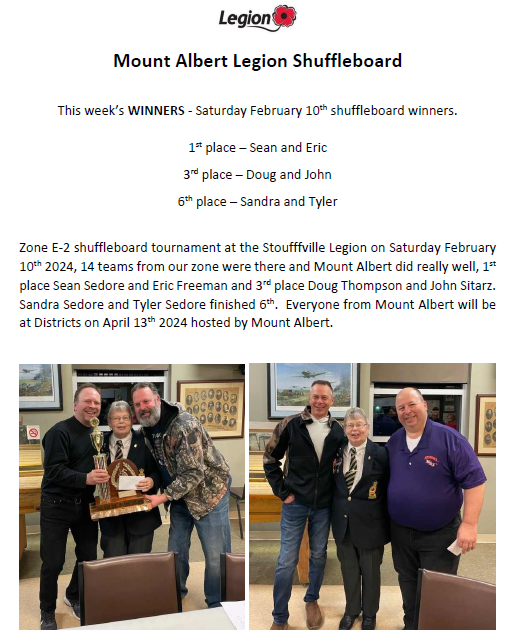 Legion

Mount Albert Legion Shuffleboard

This week's WINNERS - Saturday February 10$^{th}$ shuffleboard winners.

1$^{st}$ place – Sean and Eric

3$^{rd}$ place – Doug and John

6$^{th}$ place – Sandra and Tyler

Zone E-2 shuffleboard tournament at the Stoufffville Legion on Saturday February 10$^{th}$ 2024, 14 teams from our zone were there and Mount Albert did really well, 1$^{st}$ place Sean Sedore and Eric Freeman and 3$^{rd}$ place Doug Thompson and John Sitarz. Sandra Sedore and Tyler Sedore finished 6$^{th}$. Everyone from Mount Albert will be at Districts on April 13$^{th}$ 2024 hosted by Mount Albert.